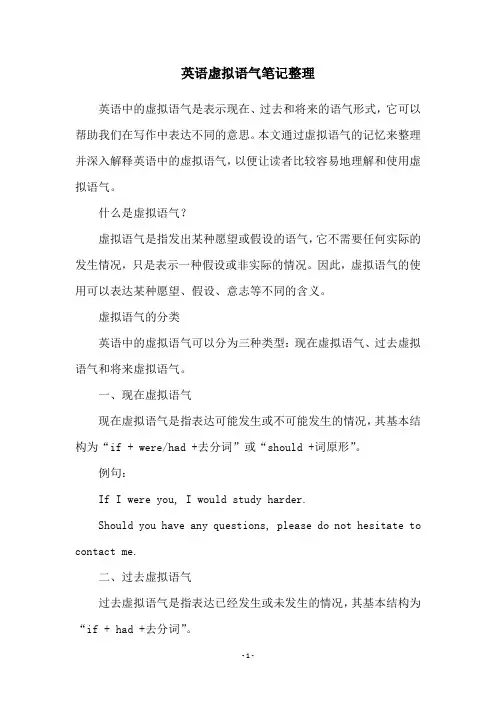 英语虚拟语气笔记整理

英语中的虚拟语气是表示现在、过去和将来的语气形式，它可以帮助我们在写作中表达不同的意思。本文通过虚拟语气的记忆来整理并深入解释英语中的虚拟语气，以便让读者比较容易地理解和使用虚拟语气。

什么是虚拟语气？

虚拟语气是指发出某种愿望或假设的语气，它不需要任何实际的发生情况，只是表示一种假设或非实际的情况。因此，虚拟语气的使用可以表达某种愿望、假设、意志等不同的含义。

虚拟语气的分类

英语中的虚拟语气可以分为三种类型：现在虚拟语气、过去虚拟语气和将来虚拟语气。

一、现在虚拟语气

现在虚拟语气是指表达可能发生或不可能发生的情况，其基本结构为“if + were/had +去分词”或“should +词原形”。

例句：

If I were you, I would study harder.

Should you have any questions, please do not hesitate to contact me.

二、过去虚拟语气

过去虚拟语气是指表达已经发生或未发生的情况，其基本结构为“if + had +去分词”。

-1-